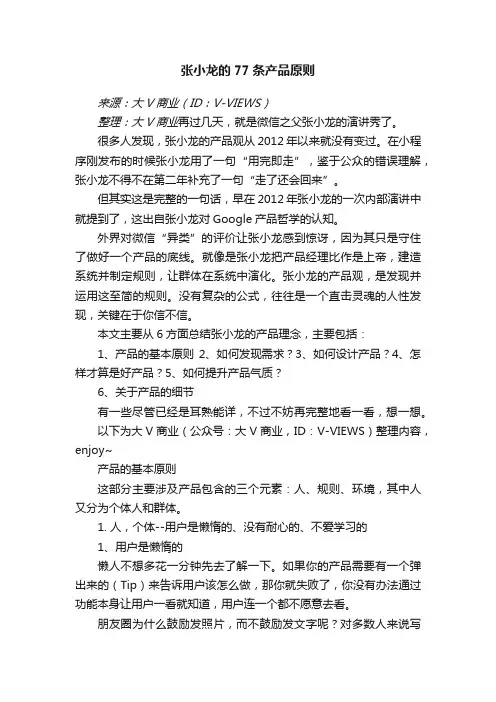 张小龙的 77 条产品原则

来源：大 V 商业（ID：V-VIEWS）

整理：大 V 商业再过几天，就是微信之父张小龙的演讲秀了。

很多人发现，张小龙的产品观从 2012 年以来就没有变过。在小程序刚发布的时候张小龙用了一句“用完即走”，鉴于公众的错误理解，张小龙不得不在第二年补充了一句“走了还会回来”。

但其实这是完整的一句话，早在 2012 年张小龙的一次内部演讲中就提到了，这出自张小龙对 Google 产品哲学的认知。

外界对微信“异类”的评价让张小龙感到惊讶，因为其只是守住了做好一个产品的底线。就像是张小龙把产品经理比作是上帝，建造系统并制定规则，让群体在系统中演化。张小龙的产品观，是发现并运用这至简的规则。没有复杂的公式，往往是一个直击灵魂的人性发现，关键在于你信不信。

本文主要从 6 方面总结张小龙的产品理念，主要包括：

1、产品的基本原则 2、如何发现需求？3、如何设计产品？4、怎样才算是好产品？5、如何提升产品气质？

6、关于产品的细节

有一些尽管已经是耳熟能详，不过不妨再完整地看一看，想一想。

以下为大 V 商业（公众号：大 V 商业，ID：V-VIEWS）整理内容，enjoy~

产品的基本原则

这部分主要涉及产品包含的三个元素：人、规则、环境，其中人又分为个体人和群体。

1. 人，个体--用户是懒惰的、没有耐心的、不爱学习的

1、用户是懒惰的

懒人不想多花一分钟先去了解一下。如果你的产品需要有一个弹出来的（Tip）来告诉用户该怎么做，那你就失败了，你没有办法通过功能本身让用户一看就知道，用户连一个都不愿意去看。

朋友圈为什么鼓励发照片，而不鼓励发文字呢？对多数人来说写